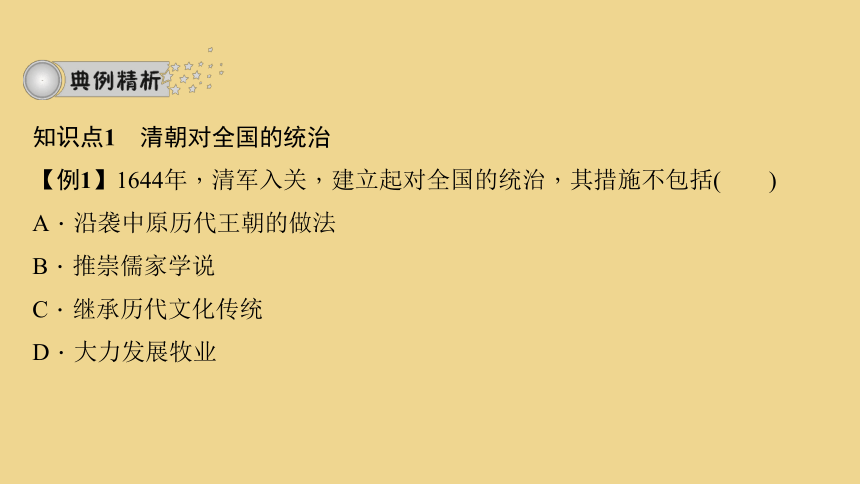 典例精析

知识点1　清朝对全国的统治

【例1】1644年，清军入关，建立起对全国的统治，其措施不包括(　　)

A．沿袭中原历代王朝的做法

B．推崇儒家学说

C．继承历代文化传统

D．大力发展牧业